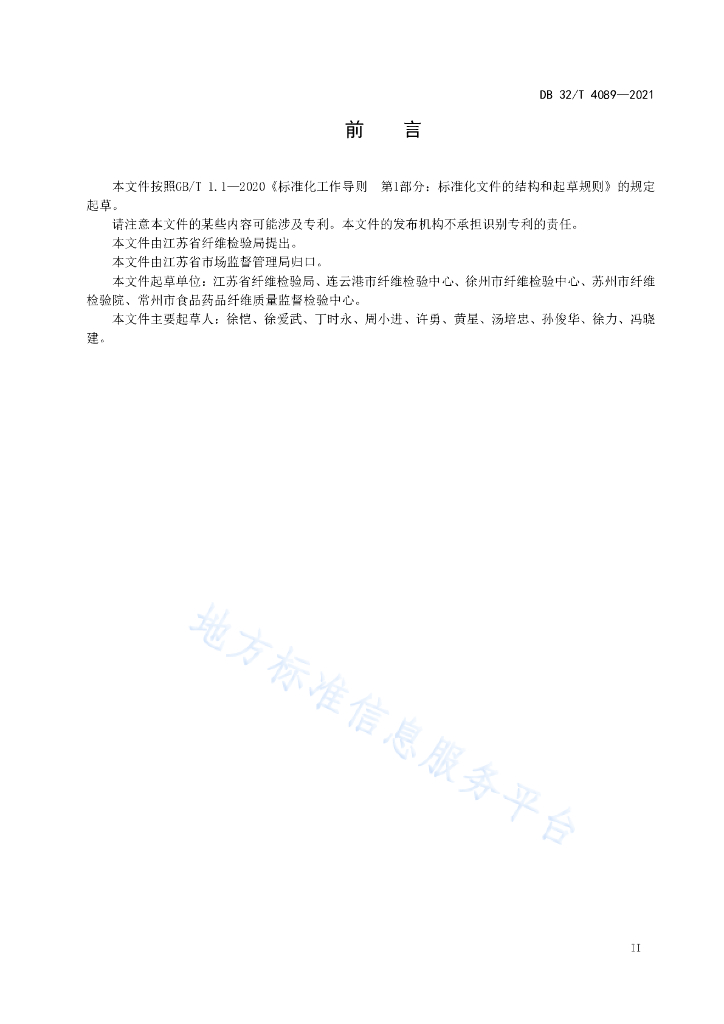 DB 32/T 4089—2021

前　言

本文件按照GB/T 1.1—2020《标准化工作导则　第1部分：标准化文件的结构和起草规则》的规定起草。

请注意本文件的某些内容可能涉及专利。本文件的发布机构不承担识别专利的责任。

本文件由江苏省纤维检验局提出。

本文件由江苏省市场监督管理局归口。

本文件起草单位：江苏省纤维检验局、连云港市纤维检验中心、徐州市纤维检验中心、苏州市纤维检验院、常州市食品药品纤维质量监督检验中心。

本文件主要起草人：徐恺、徐爱武、丁时永、周小进、许勇、黄星、汤培忠、孙俊华、徐力、冯晓建。

地方标准信息服务平台

II